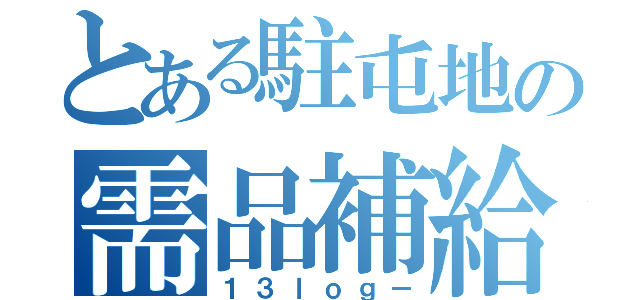 とある駐屯地の
需品補給
13log－